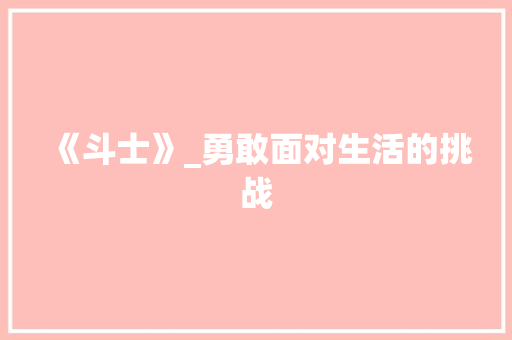 《斗士》_勇敢面对生活的挑战